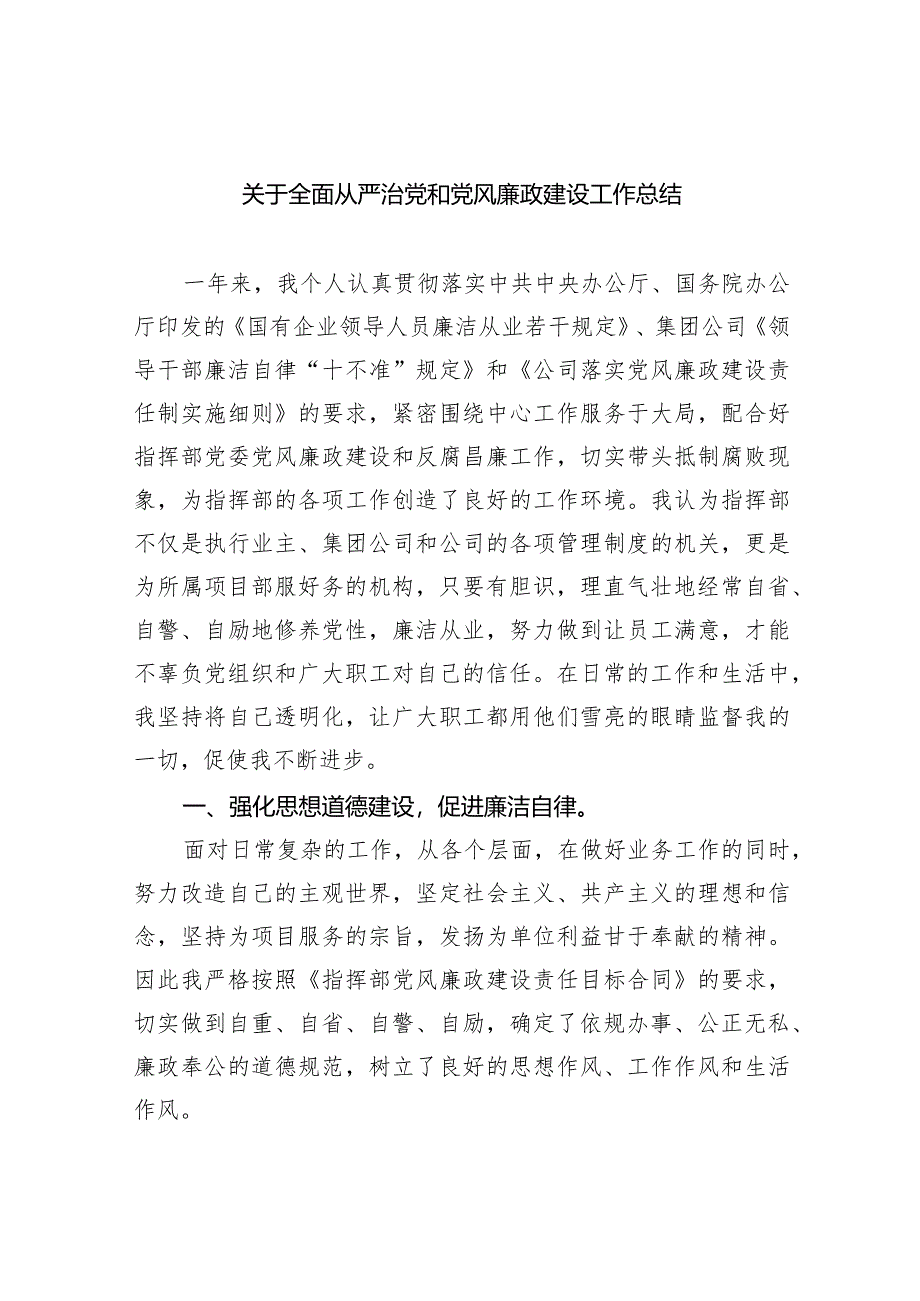 关于全面从严治党和党风廉政建设工作总结

一年来，我个人认真贯彻落实中共中央办公厅、国务院办公厅印发的《国有企业领导人员廉洁从业若干规定》、集团公司《领导干部廉洁自律“十不准”规定》和《公司落实党风廉政建设责任制实施细则》的要求，紧密围绕中心工作服务于大局，配合好指挥部党委党风廉政建设和反腐昌廉工作，切实带头抵制腐败现象，为指挥部的各项工作创造了良好的工作环境。我认为指挥部不仅是执行业主、集团公司和公司的各项管理制度的机关，更是为所属项目部服好务的机构，只要有胆识，理直气壮地经常自省、自警、自励地修养党性，廉洁从业，努力做到让员工满意，才能不辜负党组织和广大职工对自己的信任。在日常的工作和生活中，我坚持将自己透明化，让广大职工都用他们雪亮的眼睛监督我的一切，促使我不断进步。

一、强化思想道德建设，促进廉洁自律。

面对日常复杂的工作，从各个层面，在做好业务工作的同时，努力改造自己的主观世界，坚定社会主义、共产主义的理想和信念，坚持为项目服务的宗旨，发扬为单位利益甘于奉献的精神。因此我严格按照《指挥部党风廉政建设责任目标合同》的要求，切实做到自重、自省、自警、自励，确定了依规办事、公正无私、廉政奉公的道德规范，树立了良好的思想作风、工作作风和生活作风。